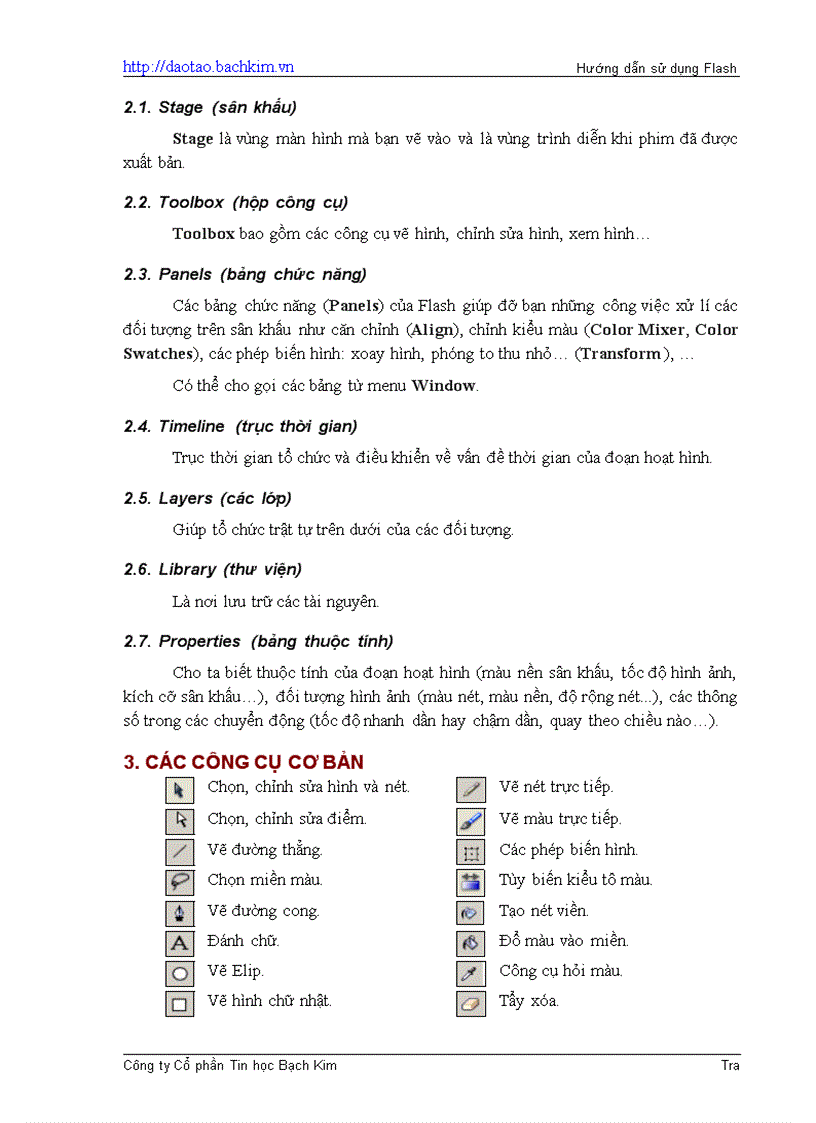 http://daotao.bachkim.vn Hướng dẫn sử dụng Flash

2.1. Stage (sân khấu)

Stage là vùng màn hình mà bạn vẽ vào và là vùng trình diễn khi phim đã được xuất bản.

2.2. Toolbox (hộp công cụ)

Toolbox bao gồm các công cụ vẽ hình, chỉnh sửa hình, xem hình…

2.3. Panels (bảng chức năng)

Các bảng chức năng (Panels) của Flash giúp đỡ bạn những công việc xử lí các đối tượng trên sân khấu như căn chỉnh (Align), chỉnh kiểu màu (Color Mixer, Color Swatches), các phép biến hình: xoay hình, phóng to thu nhỏ… (Transform), …

Có thể cho gọi các bảng từ menu Window.

2.4. Timeline (trục thời gian)

Trục thời gian tổ chức và điều khiển về vấn đề thời gian của đoạn hoạt hình.

2.5. Layers (các lớp)

Giúp tổ chức trật tự trên dưới của các đối tượng.

2.6. Library (thư viện)

Là nơi lưu trữ các tài nguyên.

2.7. Properties (bảng thuộc tính)

Cho ta biết thuộc tính của đoạn hoạt hình (màu nền sân khấu, tốc độ hình ảnh, kích cỡ sân khấu…), đối tượng hình ảnh (màu nét, màu nền, độ rộng nét...), các thông số trong các chuyển động (tốc độ nhanh dần hay chậm dần, quay theo chiều nào…).

3. CÁC CÔNG CỤ CƠ BẢN

Chọn, chỉnh sửa hình và nét.
Chọn, chỉnh sửa điểm.
Vẽ đường thẳng.
Chọn miền màu.
Vẽ đường cong.
Đánh chữ.
Vẽ Elip.
Vẽ hình chữ nhật.

Vẽ nét trực tiếp.
Vẽ màu trực tiếp.
Các phép biến hình.
Tùy biến kiểu tô màu.
Tạo nét viền.
Đổ màu vào miền.
Công cụ hỏi màu.
Tẩy xóa.

Công ty Cổ phần Tin học Bạch Kim Tra